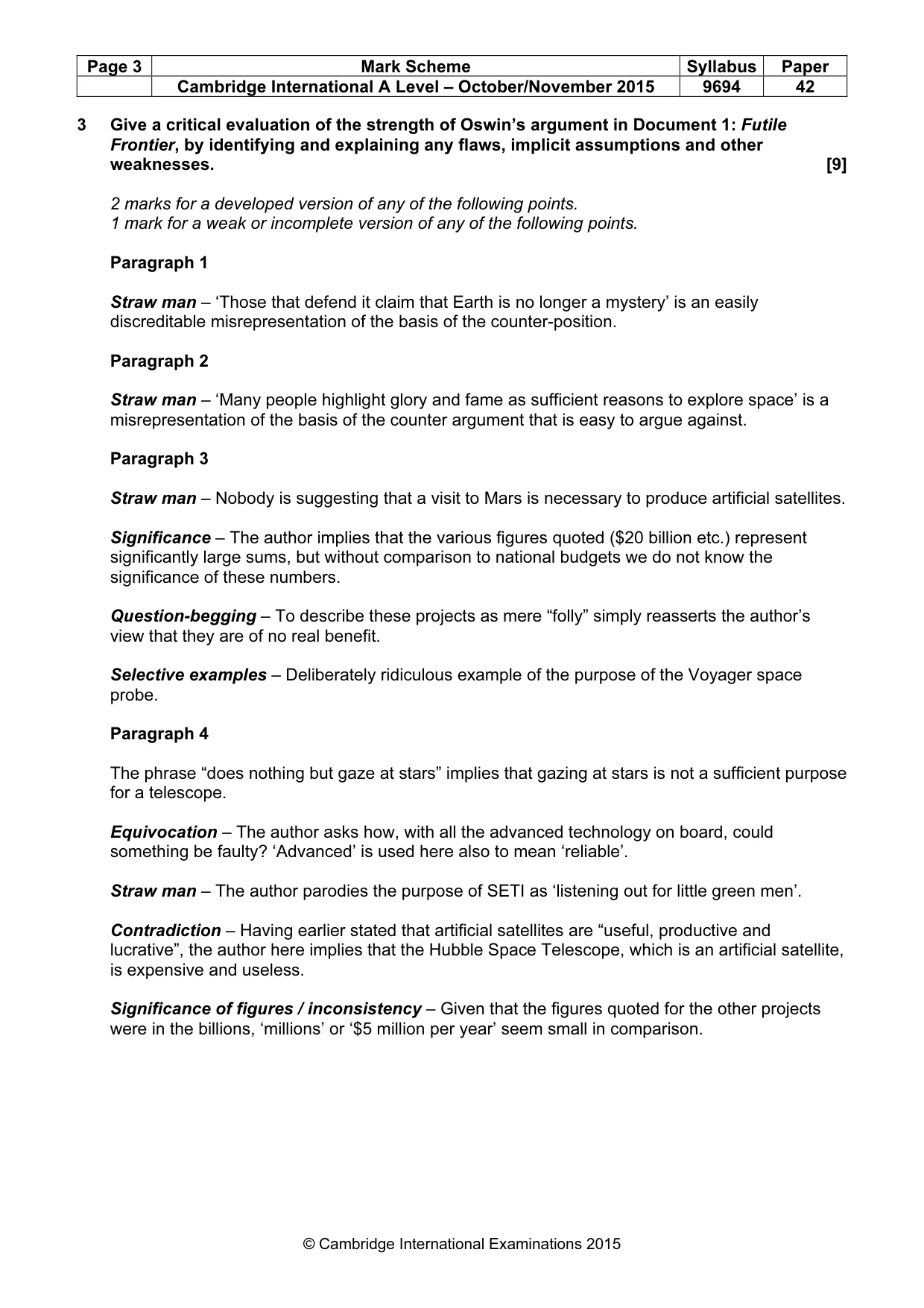 | Page 3 | Mark Scheme | Syllabus | Paper |
|---|---|---|---|
|  | Cambridge International A Level – October/November 2015 | 9694 | 42 |

3 Give a critical evaluation of the strength of Oswin's argument in Document 1: Futile Frontier, by identifying and explaining any flaws, implicit assumptions and other weaknesses. [9]

2 marks for a developed version of any of the following points.
1 mark for a weak or incomplete version of any of the following points.

Paragraph 1

Straw man – 'Those that defend it claim that Earth is no longer a mystery' is an easily discreditable misrepresentation of the basis of the counter-position.

Paragraph 2

Straw man – 'Many people highlight glory and fame as sufficient reasons to explore space' is a misrepresentation of the basis of the counter argument that is easy to argue against.

Paragraph 3

Straw man – Nobody is suggesting that a visit to Mars is necessary to produce artificial satellites.

Significance – The author implies that the various figures quoted ($20 billion etc.) represent significantly large sums, but without comparison to national budgets we do not know the significance of these numbers.

Question-begging – To describe these projects as mere "folly" simply reasserts the author's view that they are of no real benefit.

Selective examples – Deliberately ridiculous example of the purpose of the Voyager space probe.

Paragraph 4

The phrase "does nothing but gaze at stars" implies that gazing at stars is not a sufficient purpose for a telescope.

Equivocation – The author asks how, with all the advanced technology on board, could something be faulty? 'Advanced' is used here also to mean 'reliable'.

Straw man – The author parodies the purpose of SETI as 'listening out for little green men'.

Contradiction – Having earlier stated that artificial satellites are "useful, productive and lucrative", the author here implies that the Hubble Space Telescope, which is an artificial satellite, is expensive and useless.

Significance of figures / inconsistency – Given that the figures quoted for the other projects were in the billions, 'millions' or '$5 million per year' seem small in comparison.

© Cambridge International Examinations 2015